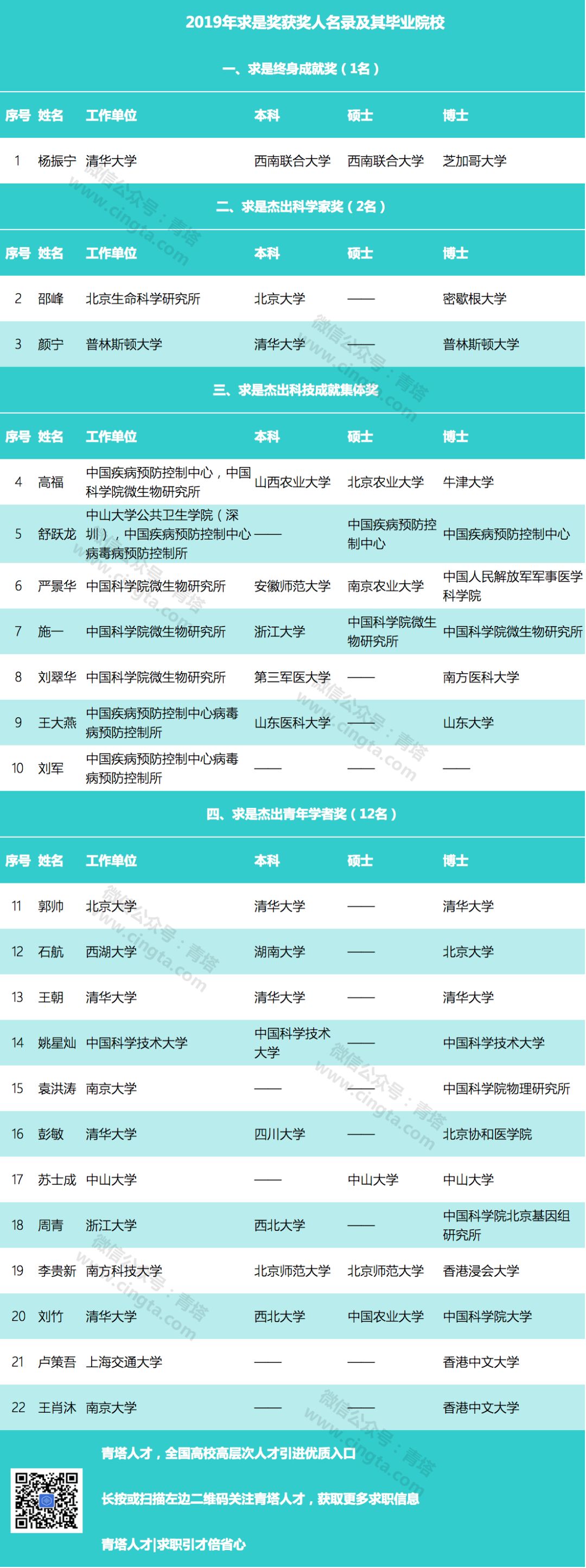 2019年求是奖获奖人名录及其毕业院校

一、求是终身成就奖（1名）

| 序号 | 姓名 | 工作单位 | 本科 | 硕士 | 博士 |
|---|---|---|---|---|---|
| 1 | 杨振宁 | 清华大学 | 西南联合大学 | 西南联合大学 | 芝加哥大学 |

二、求是杰出科学家奖（2名）

| 序号 | 姓名 | 工作单位 | 本科 | 硕士 | 博士 |
|---|---|---|---|---|---|
| 2 | 邵峰 | 北京生命科学研究所 | 北京大学 | —— | 密歇根大学 |
| 3 | 颜宁 | 普林斯顿大学 | 清华大学 | —— | 普林斯顿大学 |

三、求是杰出科技成就集体奖

| 序号 | 姓名 | 工作单位 | 本科 | 硕士 | 博士 |
|---|---|---|---|---|---|
| 4 | 高福 | 中国疾病预防控制中心，中国科学院微生物研究所 | 山西农业大学 | 北京农业大学 | 牛津大学 |
| 5 | 舒跃龙 | 中山大学公共卫生学院（深圳），中国疾病预防控制中心病毒病预防控制所 | —— | 中国疾病预防控制中心 | 中国疾病预防控制中心 |
| 6 | 严景华 | 中国科学院微生物研究所 | 安徽师范大学 | 南京农业大学 | 中国人民解放军军事医学科学院 |
| 7 | 施一 | 中国科学院微生物研究所 | 浙江大学 | 中国科学院微生物研究所 | 中国科学院微生物研究所 |
| 8 | 刘翠华 | 中国科学院微生物研究所 | 第三军医大学 | —— | 南方医科大学 |
| 9 | 王大燕 | 中国疾病预防控制中心病毒病预防控制所 | 山东医科大学 | —— | 山东大学 |
| 10 | 刘军 | 中国疾病预防控制中心病毒病预防控制所 | —— | —— | —— |

四、求是杰出青年学者奖（12名）

| 序号 | 姓名 | 工作单位 | 本科 | 硕士 | 博士 |
|---|---|---|---|---|---|
| 11 | 郭帅 | 北京大学 | 清华大学 | —— | 清华大学 |
| 12 | 石航 | 西湖大学 | 湖南大学 | —— | 北京大学 |
| 13 | 王朝 | 清华大学 | 清华大学 | —— | 清华大学 |
| 14 | 姚星灿 | 中国科学技术大学 | 中国科学技术大学 | —— | 中国科学技术大学 |
| 15 | 袁洪涛 | 南京大学 | —— | —— | 中国科学院物理研究所 |
| 16 | 彭敏 | 清华大学 | 四川大学 | —— | 北京协和医学院 |
| 17 | 苏士成 | 中山大学 | —— | 中山大学 | 中山大学 |
| 18 | 周青 | 浙江大学 | 西北大学 | —— | 中国科学院北京基因组研究所 |
| 19 | 李贵新 | 南方科技大学 | 北京师范大学 | 北京师范大学 | 香港浸会大学 |
| 20 | 刘竹 | 清华大学 | 西北大学 | 中国农业大学 | 中国科学院大学 |
| 21 | 卢策吾 | 上海交通大学 | —— | —— | 香港中文大学 |
| 22 | 王肖沐 | 南京大学 | —— | —— | 香港中文大学 |

青塔人才，全国高校高层次人才引进优质入口

长按或扫描左边二维码关注青塔人才，获取更多求职信息

青塔人才|求职引才倍省心

微信公众号：青塔 www.cingta.com